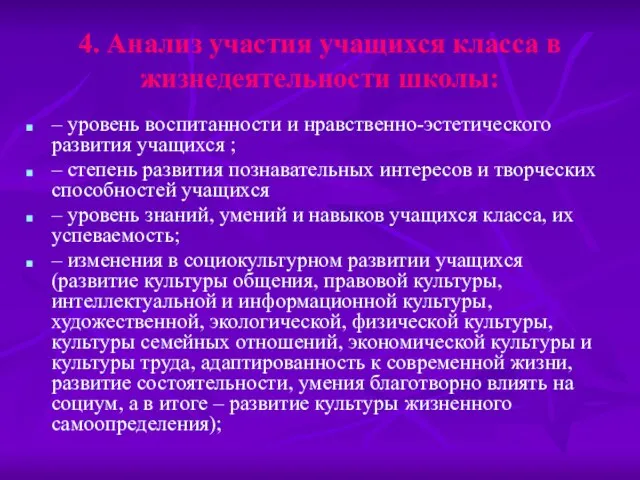 4. Анализ участия учащихся класса в жизнедеятельности школы:

– уровень воспитанности и нравственно-эстетического развития учащихся ;

– степень развития познавательных интересов и творческих способностей учащихся

– уровень знаний, умений и навыков учащихся класса, их успеваемость;

– изменения в социокультурном развитии учащихся (развитие культуры общения, правовой культуры, интеллектуальной и информационной культуры, художественной, экологической, физической культуры, культуры семейных отношений, экономической культуры и культуры труда, адаптированность к современной жизни, развитие состоятельности, умения благотворно влиять на социум, а в итоге – развитие культуры жизненного самоопределения);